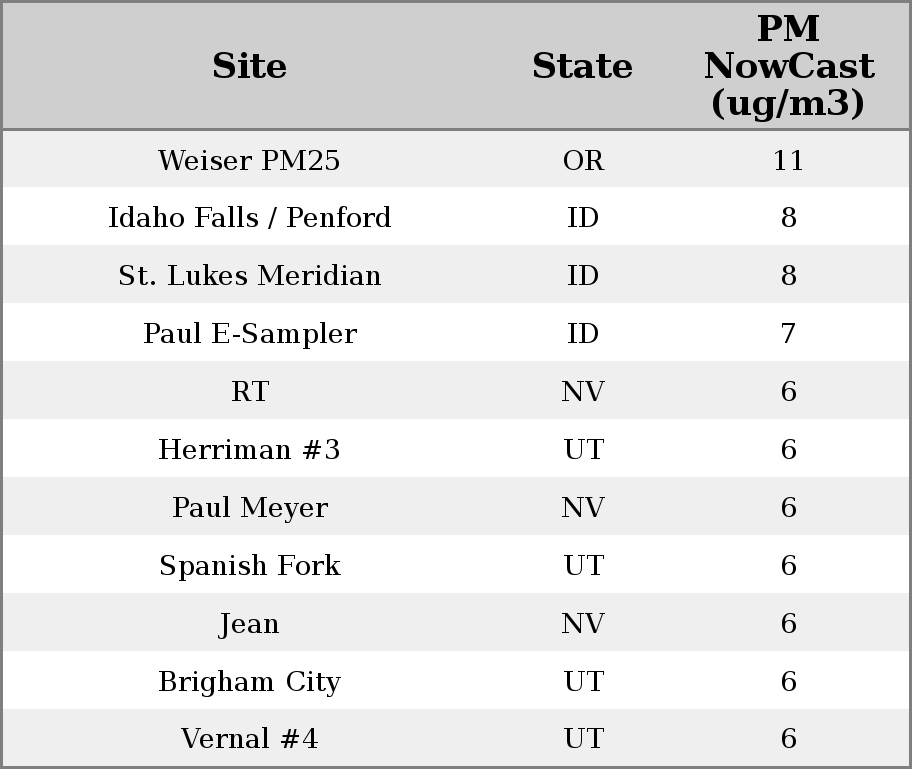 | Site | State | PM NowCast (ug/m3) |
|---|---|---|
| Weiser PM25 | OR | 11 |
| Idaho Falls / Penford | ID | 8 |
| St. Lukes Meridian | ID | 8 |
| Paul E-Sampler | ID | 7 |
| RT | NV | 6 |
| Herriman #3 | UT | 6 |
| Paul Meyer | NV | 6 |
| Spanish Fork | UT | 6 |
| Jean | NV | 6 |
| Brigham City | UT | 6 |
| Vernal #4 | UT | 6 |